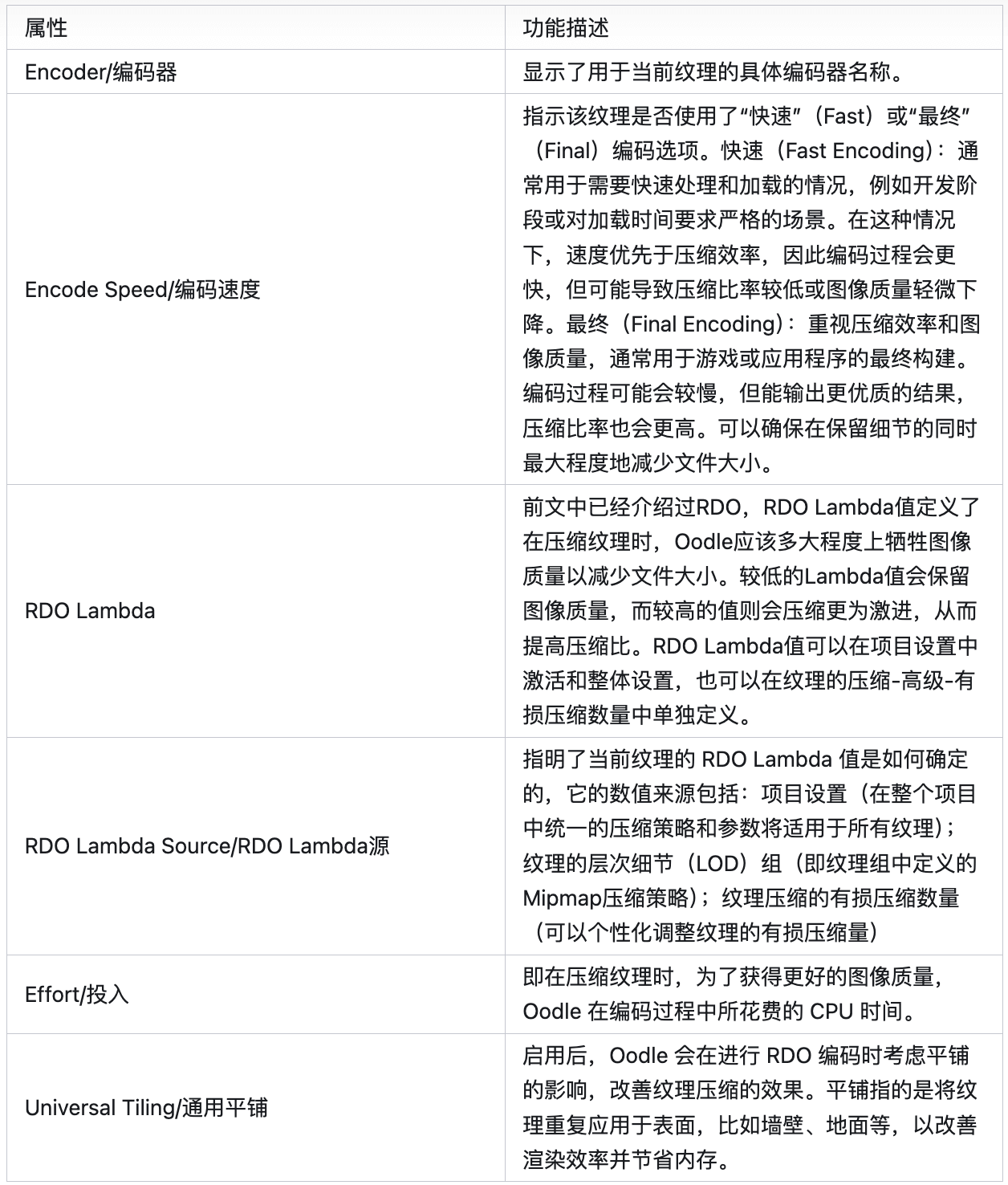 | 属性 | 功能描述 |
|---|---|
| Encoder/编码器 | 显示了用于当前纹理的具体编码器名称。 |
| Encode Speed/编码速度 | 指示该纹理是否使用了“快速”（Fast）或“最终”（Final）编码选项。快速（Fast Encoding）：通常用于需要快速处理和加载的情况，例如开发阶段或对加载时间要求严格的场景。在这种情况下，速度优先于压缩效率，因此编码过程会更快，但可能导致压缩比率较低或图像质量轻微下降。最终（Final Encoding）：重视压缩效率和图像质量，通常用于游戏或应用程序的最终构建。编码过程可能会较慢，但能输出更优质的结果，压缩比率也会更高。可以确保在保留细节的同时最大程度地减少文件大小。 |
| RDO Lambda | 前文中已经介绍过RDO，RDO Lambda值定义了在压缩纹理时，Oodle应该多大程度上牺牲图像质量以减少文件大小。较低的Lambda值会保留图像质量，而较高的值则会压缩更为激进，从而提高压缩比。RDO Lambda值可以在项目设置中激活和整体设置，也可以在纹理的压缩-高级-有损压缩数量中单独定义。 |
| RDO Lambda Source/RDO Lambda源 | 指明了当前纹理的 RDO Lambda 值是如何确定的，它的数值来源包括：项目设置（在整个项目中统一的压缩策略和参数将适用于所有纹理）；纹理的层次细节（LOD）组（即纹理组中定义的Mipmap压缩策略）；纹理压缩的有损压缩数量（可以个性化调整纹理的有损压缩量） |
| Effort/投入 | 即在压缩纹理时，为了获得更好的图像质量，Oodle 在编码过程中所花费的 CPU 时间。 |
| Universal Tiling/通用平铺 | 启用后，Oodle 会在进行 RDO 编码时考虑平铺的影响，改善纹理压缩的效果。平铺指的是将纹理重复应用于表面，比如墙壁、地面等，以改善渲染效率并节省内存。 |